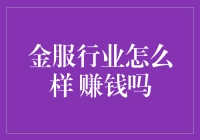 金服行业怎么样 赚钱吗